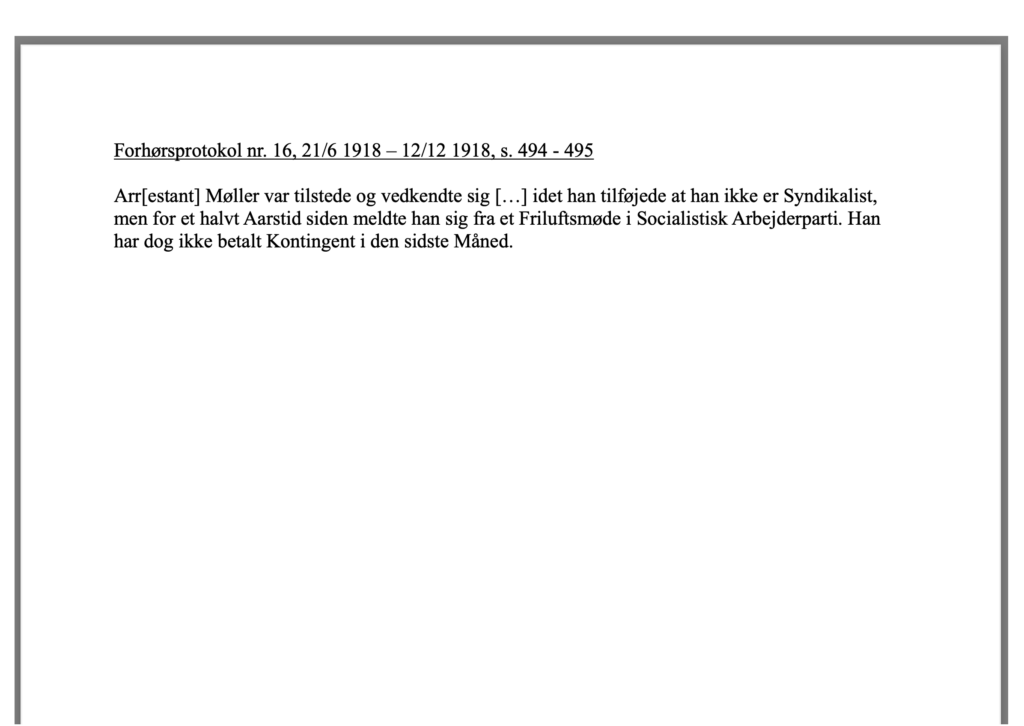 Forhørsprotokol nr. 16, 21/6 1918 – 12/12 1918, s. 494 - 495

Arr[estant] Møller var tilstede og vedkendte sig […] idet han tilføjede at han ikke er Syndikalist, men for et halvt Aarstid siden meldte han sig fra et Friluftsmøde i Socialistisk Arbejderparti. Han har dog ikke betalt Kontingent i den sidste Måned.